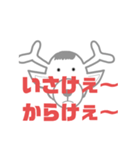 いさけぇ〜
からけぇ〜